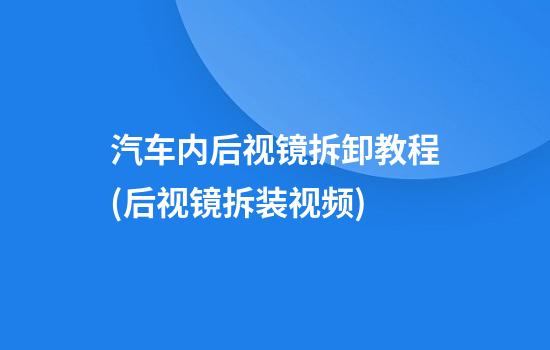 汽车内后视镜拆卸教程
(后视镜拆装视频)